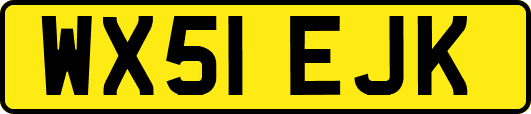 WX51 EJK